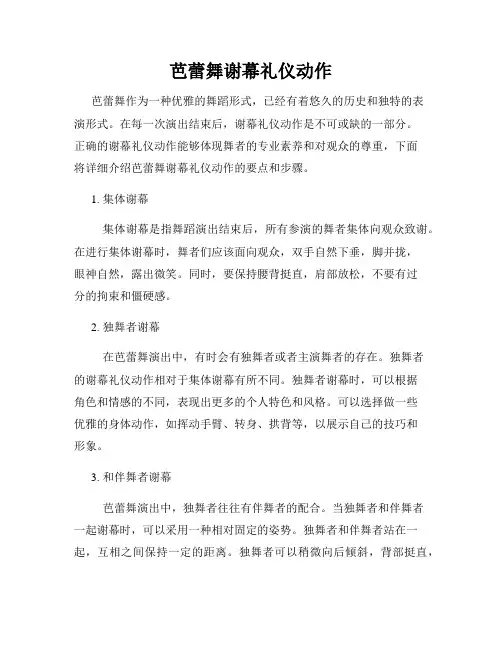 芭蕾舞谢幕礼仪动作

芭蕾舞作为一种优雅的舞蹈形式，已经有着悠久的历史和独特的表演形式。在每一次演出结束后，谢幕礼仪动作是不可或缺的一部分。正确的谢幕礼仪动作能够体现舞者的专业素养和对观众的尊重，下面将详细介绍芭蕾舞谢幕礼仪动作的要点和步骤。

1. 集体谢幕

集体谢幕是指舞蹈演出结束后，所有参演的舞者集体向观众致谢。在进行集体谢幕时，舞者们应该面向观众，双手自然下垂，脚并拢，眼神自然，露出微笑。同时，要保持腰背挺直，肩部放松，不要有过分的拘束和僵硬感。

2. 独舞者谢幕

在芭蕾舞演出中，有时会有独舞者或者主演舞者的存在。独舞者的谢幕礼仪动作相对于集体谢幕有所不同。独舞者谢幕时，可以根据角色和情感的不同，表现出更多的个人特色和风格。可以选择做一些优雅的身体动作，如挥动手臂、转身、拱背等，以展示自己的技巧和形象。

3. 和伴舞者谢幕

芭蕾舞演出中，独舞者往往有伴舞者的配合。当独舞者和伴舞者一起谢幕时，可以采用一种相对固定的姿势。独舞者和伴舞者站在一起，互相之间保持一定的距离。独舞者可以稍微向后倾斜，背部挺直，